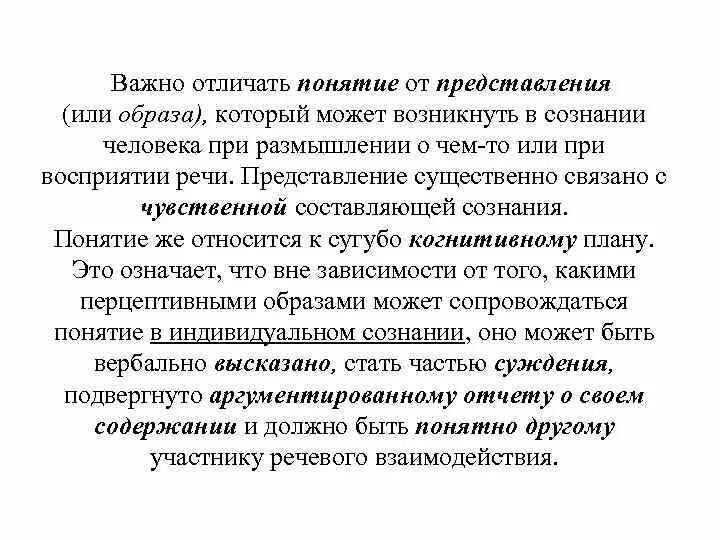 Важно отличать понятие от представления (или образа), который может возникнуть в сознании человека при размышлении о чем-то или при восприятии речи. Представление существенно связано с чувственной составляющей сознания.
Понятие же относится к сугубо когнитивному плану. Это означает, что вне зависимости от того, какими перцептивными образами может сопровождаться понятие в индивидуальном сознании, оно может быть вербально высказано, стать частью суждения, подвергнуто аргументированному отчету о своем содержании и должно быть понятно другому участнику речевого взаимодействия.